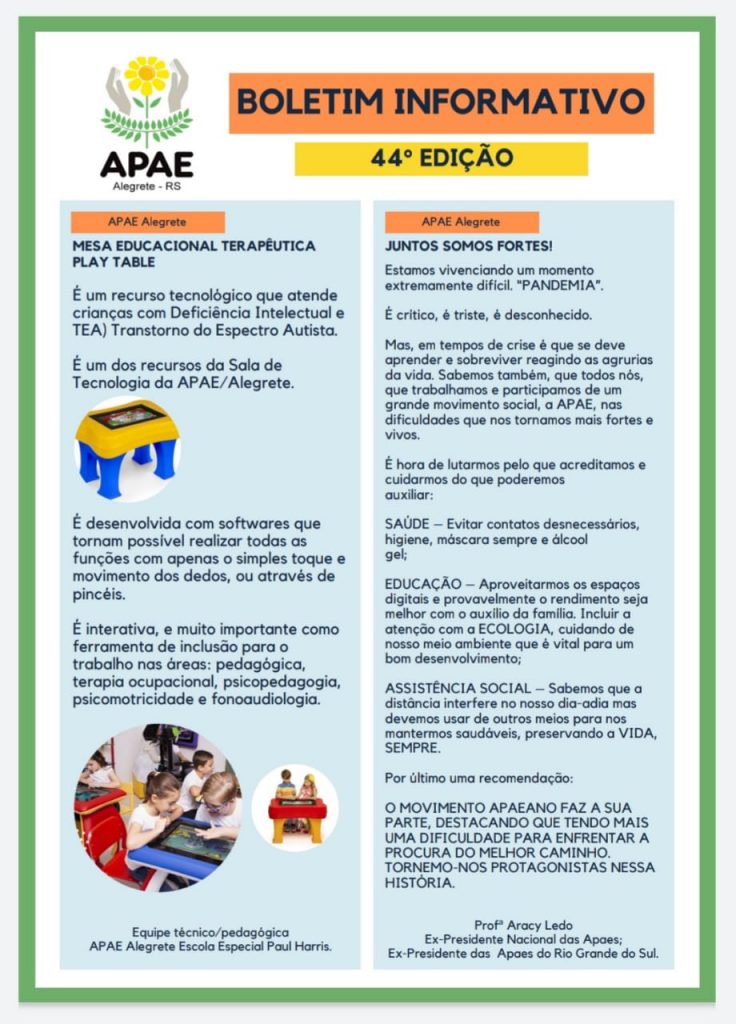 APAE
Alegrete - RS

BOLETIM INFORMATIVO

44º EDIÇÃO

APAE Alegrete

MESA EDUCACIONAL TERAPÊUTICA PLAY TABLE

É um recurso tecnológico que atende crianças com Deficiência Intelectual e TEA) Transtorno do Espectro Autista.

É um dos recursos da Sala de Tecnologia da APAE/Alegrete.

É desenvolvida com softwares que tornam possível realizar todas as funções com apenas o simples toque e movimento dos dedos, ou através de pincéis.

É interativa, e muito importante como ferramenta de inclusão para o trabalho nas áreas: pedagógica, terapia ocupacional, psicopedagogia, psicomotricidade e fonoaudiologia.

Equipe técnico/pedagógica
APAE Alegrete Escola Especial Paul Harris.

APAE Alegrete

JUNTOS SOMOS FORTES!

Estamos vivenciando um momento extremamente difícil. "PANDEMIA".

É crítico, é triste, é desconhecido.

Mas, em tempos de crise é que se deve aprender e sobreviver reagindo as agrurias da vida. Sabemos também, que todos nós, que trabalhamos e participamos de um grande movimento social, a APAE, nas dificuldades que nos tornamos mais fortes e vivos.

É hora de lutarmos pelo que acreditamos e cuidarmos do que poderemos auxiliar:

SAÚDE – Evitar contatos desnecessários, higiene, máscara sempre e álcool gel;

EDUCAÇÃO – Aproveitarmos os espaços digitais e provavelmente o rendimento seja melhor com o auxílio da família. Incluir a atenção com a ECOLOGIA, cuidando de nosso meio ambiente que é vital para um bom desenvolvimento;

ASSISTÊNCIA SOCIAL – Sabemos que a distância interfere no nosso dia-adia mas devemos usar de outros meios para nos mantermos saudáveis, preservando a VIDA, SEMPRE.

Por último uma recomendação:

O MOVIMENTO APAEANO FAZ A SUA PARTE, DESTACANDO QUE TENDO MAIS UMA DIFICULDADE PARA ENFRENTAR A PROCURA DO MELHOR CAMINHO. TORNEMO-NOS PROTAGONISTAS NESSA HISTÓRIA.

Profª Aracy Ledo
Ex-Presidente Nacional das Apaes;
Ex-Presidente das Apaes do Rio Grande do Sul.